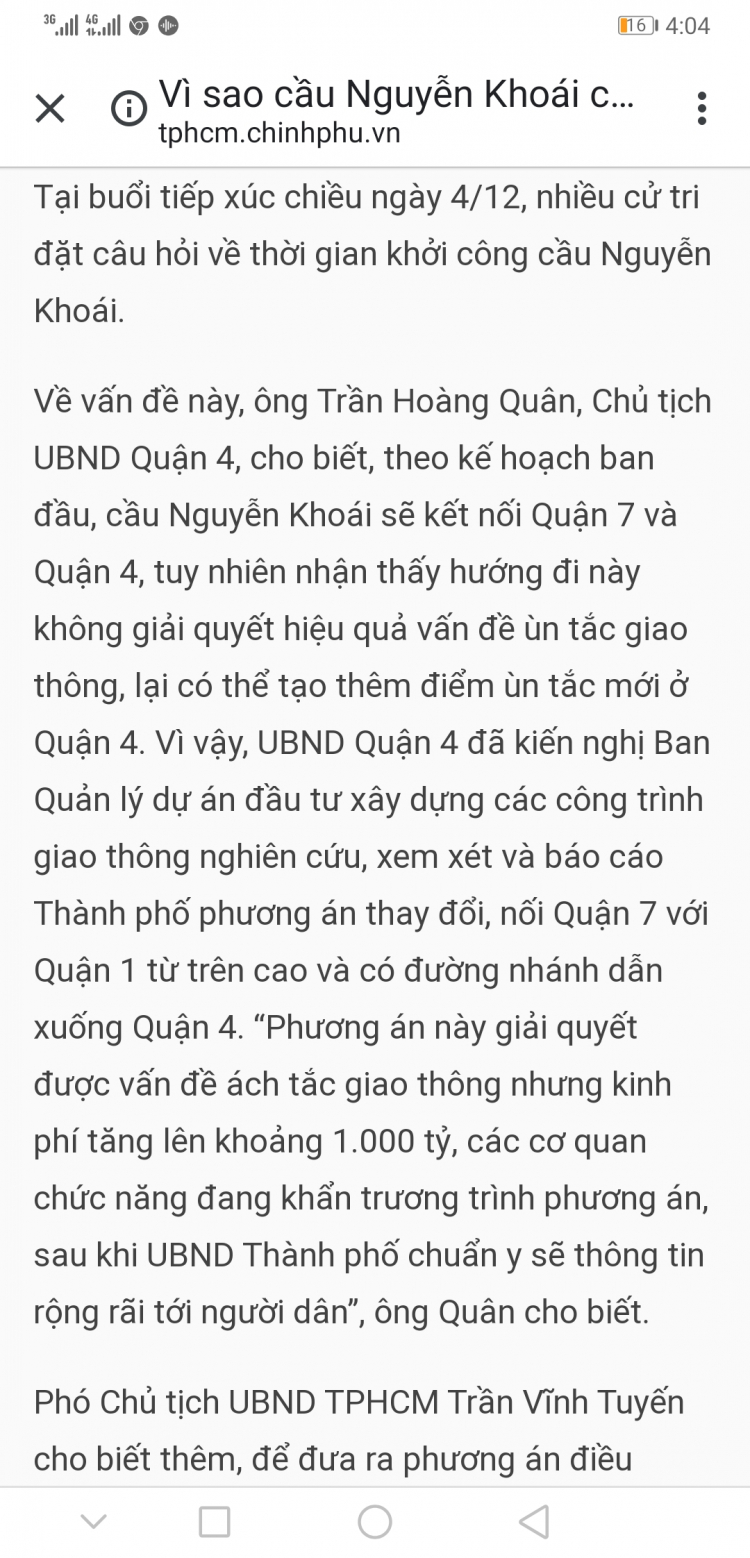 3G 4G 16 4:04

Vì sao cầu Nguyễn Khoái c...
tphcm.chinhphu.vn

Tại buổi tiếp xúc chiều ngày 4/12, nhiều cử tri đặt câu hỏi về thời gian khởi công cầu Nguyễn Khoái.

Về vấn đề này, ông Trần Hoàng Quân, Chủ tịch UBND Quận 4, cho biết, theo kế hoạch ban đầu, cầu Nguyễn Khoái sẽ kết nối Quận 7 và Quận 4, tuy nhiên nhận thấy hướng đi này không giải quyết hiệu quả vấn đề ùn tắc giao thông, lại có thể tạo thêm điểm ùn tắc mới ở Quận 4. Vì vậy, UBND Quận 4 đã kiến nghị Ban Quản lý dự án đầu tư xây dựng các công trình giao thông nghiên cứu, xem xét và báo cáo Thành phố phương án thay đổi, nối Quận 7 với Quận 1 từ trên cao và có đường nhánh dẫn xuống Quận 4. “Phương án này giải quyết được vấn đề ách tắc giao thông nhưng kinh phí tăng lên khoảng 1.000 tỷ, các cơ quan chức năng đang khẩn trương trình phương án, sau khi UBND Thành phố chuẩn y sẽ thông tin rộng rãi tới người dân”, ông Quân cho biết.

Phó Chủ tịch UBND TPHCM Trần Vĩnh Tuyến cho biết thêm, để đưa ra phương án điều